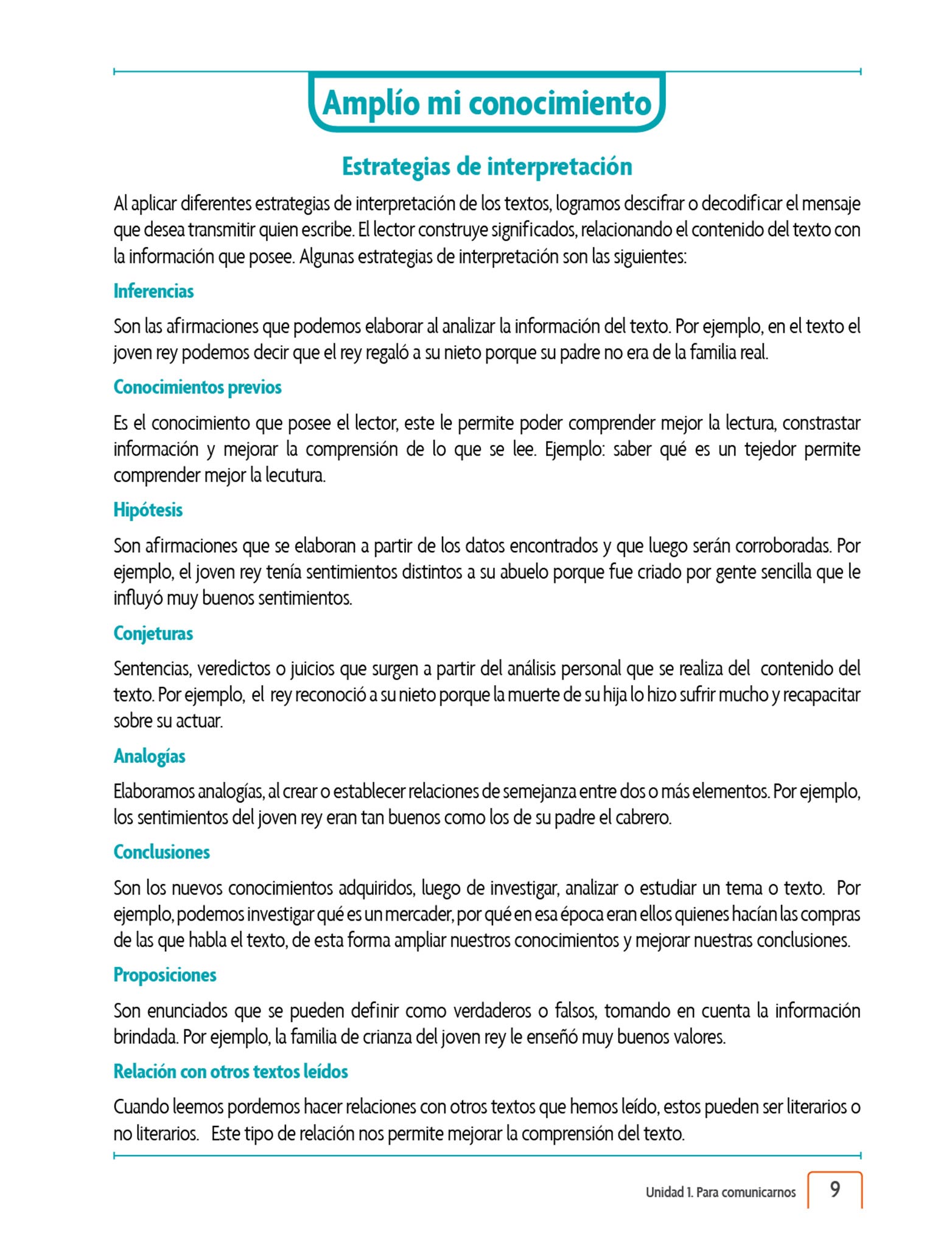 Amplío mi conocimiento

Estrategias de interpretación

Al aplicar diferentes estrategias de interpretación de los textos, logramos descifrar o decodificar el mensaje que desea transmitir quien escribe. El lector construye significados, relacionando el contenido del texto con la información que posee. Algunas estrategias de interpretación son las siguientes:

Inferencias

Son las afirmaciones que podemos elaborar al analizar la información del texto. Por ejemplo, en el texto el joven rey podemos decir que el rey regaló a su nieto porque su padre no era de la familia real.

Conocimientos previos

Es el conocimiento que posee el lector, este le permite poder comprender mejor la lectura, constrastar información y mejorar la comprensión de lo que se lee. Ejemplo: saber qué es un tejedor permite comprender mejor la lecutura.

Hipótesis

Son afirmaciones que se elaboran a partir de los datos encontrados y que luego serán corroboradas. Por ejemplo, el joven rey tenía sentimientos distintos a su abuelo porque fue criado por gente sencilla que le influyó muy buenos sentimientos.

Conjeturas

Sentencias, veredictos o juicios que surgen a partir del análisis personal que se realiza del contenido del texto. Por ejemplo, el rey reconoció a su nieto porque la muerte de su hija lo hizo sufrir mucho y recapacitar sobre su actuar.

Analogías

Elaboramos analogías, al crear o establecer relaciones de semejanza entre dos o más elementos. Por ejemplo, los sentimientos del joven rey eran tan buenos como los de su padre el cabrero.

Conclusiones

Son los nuevos conocimientos adquiridos, luego de investigar, analizar o estudiar un tema o texto. Por ejemplo, podemos investigar qué es un mercader, por qué en esa época eran ellos quienes hacían las compras de las que habla el texto, de esta forma ampliar nuestros conocimientos y mejorar nuestras conclusiones.

Proposiciones

Son enunciados que se pueden definir como verdaderos o falsos, tomando en cuenta la información brindada. Por ejemplo, la familia de crianza del joven rey le enseñó muy buenos valores.

Relación con otros textos leídos

Cuando leemos pordemos hacer relaciones con otros textos que hemos leído, estos pueden ser literarios o no literarios. Este tipo de relación nos permite mejorar la comprensión del texto.

Unidad 1. Para comunicarnos 9